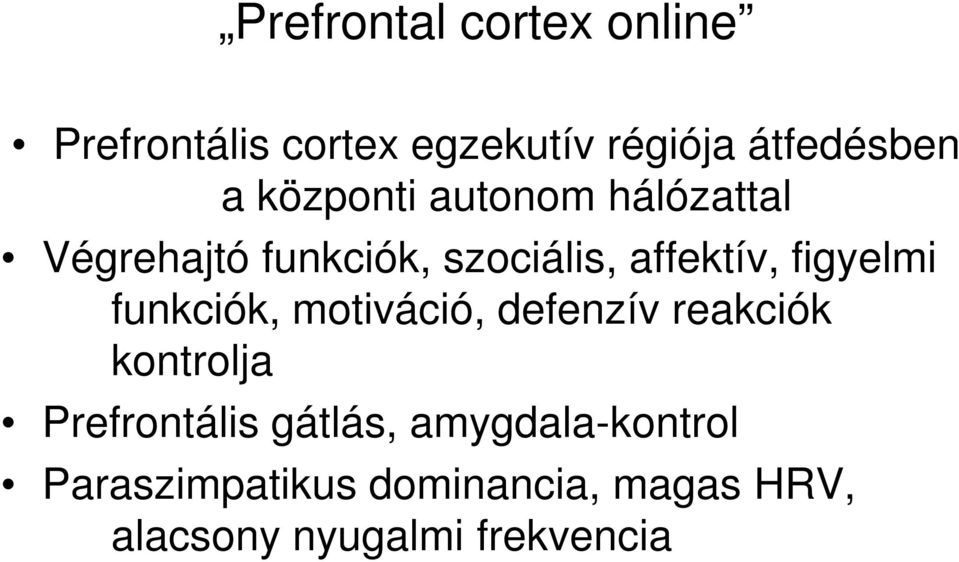 „Prefrontal cortex online”

• Prefrontális cortex egzekutív régiója átfedésben a központi autonom hálózattal
• Végrehajtó funkciók, szociális, affektív, figyelmi funkciók, motiváció, defenzív reakciók kontrolja
• Prefrontális gátlás, amygdala-kontrol
• Paraszimpatikus dominancia, magas HRV, alacsony nyugalmi frekvencia